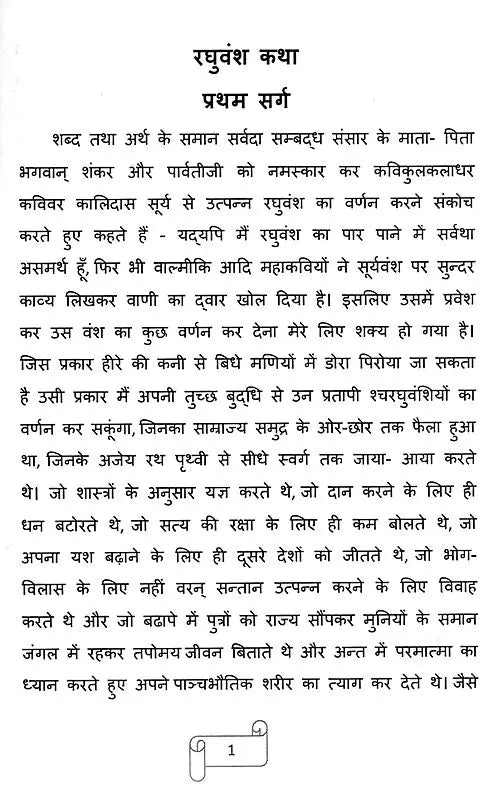 रघुवंश कथा
प्रथम सर्ग

शब्द तथा अर्थ के समान सर्वदा सम्बद्ध संसार के माता- पिता भगवान् शंकर और पार्वतीजी को नमस्कार कर कविकुलकलाधर कविवर कालिदास सूर्य से उत्पन्न रघुवंश का वर्णन करने संकोच करते हुए कहते हैं - यद्यपि मैं रघुवंश का पार पाने में सर्वथा असमर्थ हूँ, फिर भी वाल्मीकि आदि महाकवियों ने सूर्यवंश पर सुन्दर काव्य लिखकर वाणी का द्वार खोल दिया है। इसलिए उसमें प्रवेश कर उस वंश का कुछ वर्णन कर देना मेरे लिए शक्य हो गया है। जिस प्रकार हीरे की कनी से बिधे मणियों में डोरा पिरोया जा सकता है उसी प्रकार मैं अपनी तुच्छ बुद्धि से उन प्रतापी श्चरघुवंशियों का वर्णन कर सकूंगा, जिनका साम्राज्य समुद्र के ओर-छोर तक फैला हुआ था, जिनके अजेय रथ पृथ्वी से सीधे स्वर्ग तक जाया- आया करते थे। जो शास्त्रों के अनुसार यज्ञ करते थे, जो दान करने के लिए ही धन बटोरते थे, जो सत्य की रक्षा के लिए ही कम बोलते थे, जो अपना यश बढ़ाने के लिए ही दूसरे देशों को जीतते थे, जो भोग-विलास के लिए नहीं वरन् सन्तान उत्पन्न करने के लिए विवाह करते थे और जो बढापे में पुत्रों को राज्य सौंपकर मुनियों के समान जंगल में रहकर तपोमय जीवन बिताते थे और अन्त में परमात्मा का ध्यान करते हुए अपने पाञ्चभौतिक शरीर का त्याग कर देते थे। जैसे

1